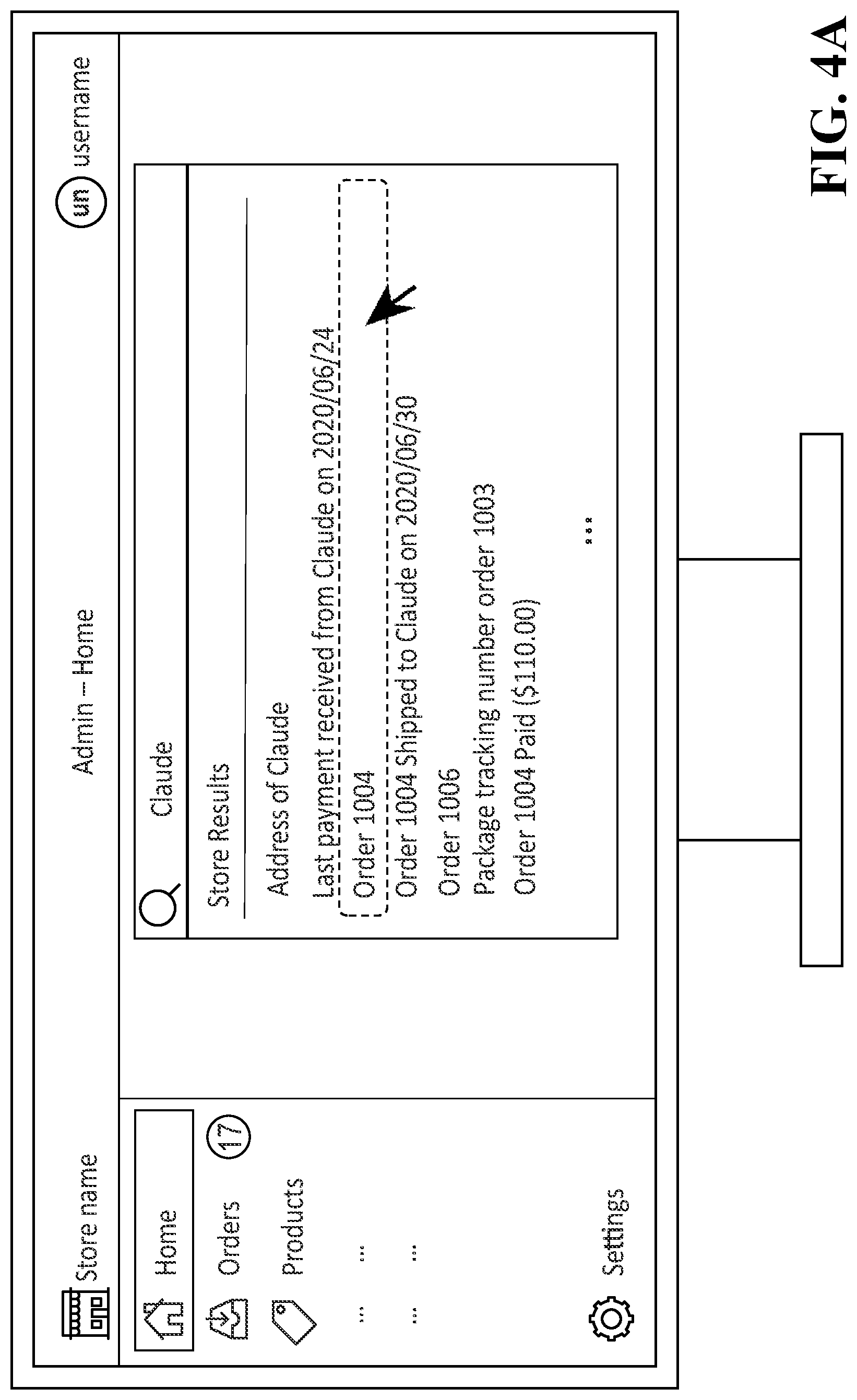 Store name

Admin – Home

un username

Home

Orders 17

Products

... ...

... ...

Settings

Claude

Store Results

Address of Claude

Last payment received from Claude on 2020/06/24

Order 1004

Order 1004 Shipped to Claude on 2020/06/30

Order 1006

Package tracking number order 1003

Order 1004 Paid ($110.00)

...

FIG. 4A